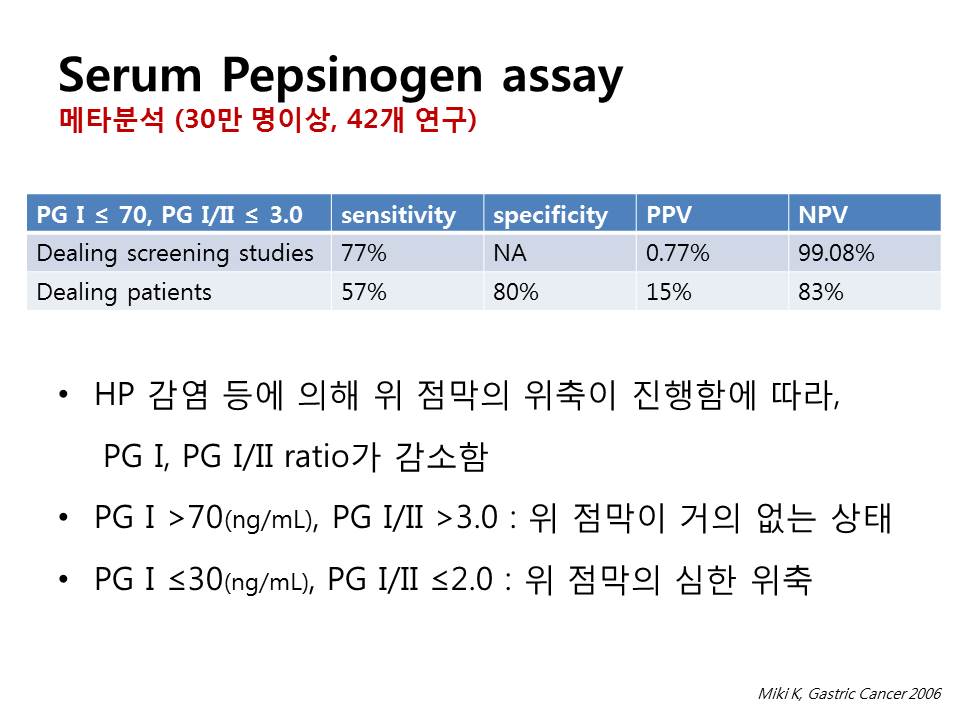 Serum Pepsinogen assay
메타분석 (30만 명이상, 42개 연구)

| PG I ≤ 70, PG I/II ≤ 3.0 | sensitivity | specificity | PPV | NPV |
|---|---|---|---|---|
| Dealing screening studies | 77% | NA | 0.77% | 99.08% |
| Dealing patients | 57% | 80% | 15% | 83% |

• HP 감염 등에 의해 위 점막의 위축이 진행함에 따라, PG I, PG I/II ratio가 감소함

• PG I >70(ng/mL), PG I/II >3.0 : 위 점막이 거의 없는 상태

• PG I ≤30(ng/mL), PG I/II ≤2.0 : 위 점막의 심한 위축

Miki K, Gastric Cancer 2006